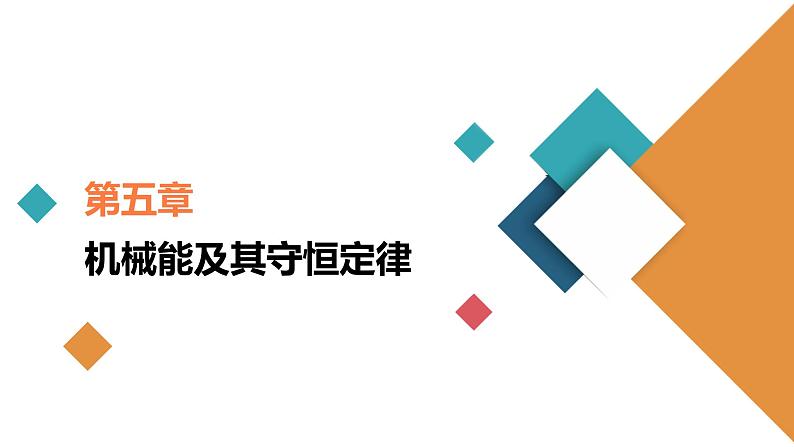 第五章

机械能及其守恒定律